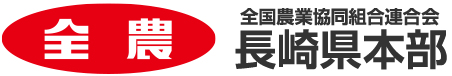 全農

全国農業協同組合連合会
長崎県本部